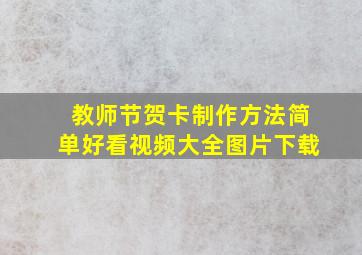 教师节贺卡制作方法简单好看视频大全图片下载